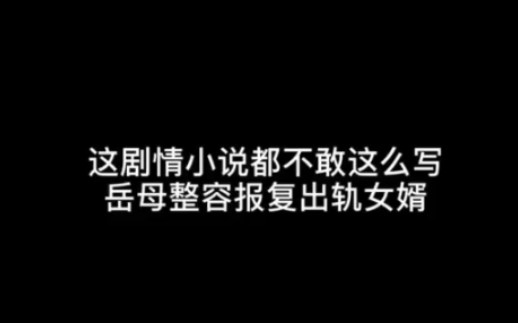 这剧情小说都不敢这么写
岳母整容报复出轨女婿